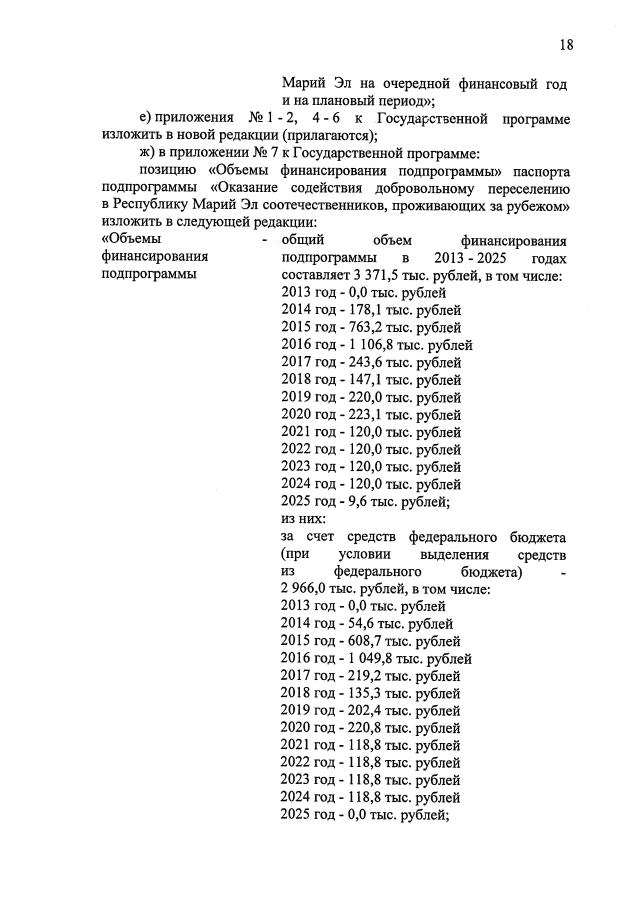 18

Марий Эл на очередной финансовый год и на плановый период»;

е) приложения № 1 - 2, 4 - 6 к Государственной программе изложить в новой редакции (прилагаются);

ж) в приложении № 7 к Государственной программе:

позицию «Объемы финансирования подпрограммы» паспорта подпрограммы «Оказание содействия добровольному переселению в Республику Марий Эл соотечественников, проживающих за рубежом» изложить в следующей редакции:

«Объемы финансирования подпрограммы -

общий объем финансирования подпрограммы в 2013 - 2025 годах составляет 3 371,5 тыс. рублей, в том числе:
2013 год - 0,0 тыс. рублей
2014 год - 178,1 тыс. рублей
2015 год - 763,2 тыс. рублей
2016 год - 1 106,8 тыс. рублей
2017 год - 243,6 тыс. рублей
2018 год - 147,1 тыс. рублей
2019 год - 220,0 тыс. рублей
2020 год - 223,1 тыс. рублей
2021 год - 120,0 тыс. рублей
2022 год - 120,0 тыс. рублей
2023 год - 120,0 тыс. рублей
2024 год - 120,0 тыс. рублей
2025 год - 9,6 тыс. рублей;
из них:
за счет средств федерального бюджета (при условии выделения средств из федерального бюджета) - 2 966,0 тыс. рублей, в том числе:
2013 год - 0,0 тыс. рублей
2014 год - 54,6 тыс. рублей
2015 год - 608,7 тыс. рублей
2016 год - 1 049,8 тыс. рублей
2017 год - 219,2 тыс. рублей
2018 год - 135,3 тыс. рублей
2019 год - 202,4 тыс. рублей
2020 год - 220,8 тыс. рублей
2021 год - 118,8 тыс. рублей
2022 год - 118,8 тыс. рублей
2023 год - 118,8 тыс. рублей
2024 год - 118,8 тыс. рублей
2025 год - 0,0 тыс. рублей;